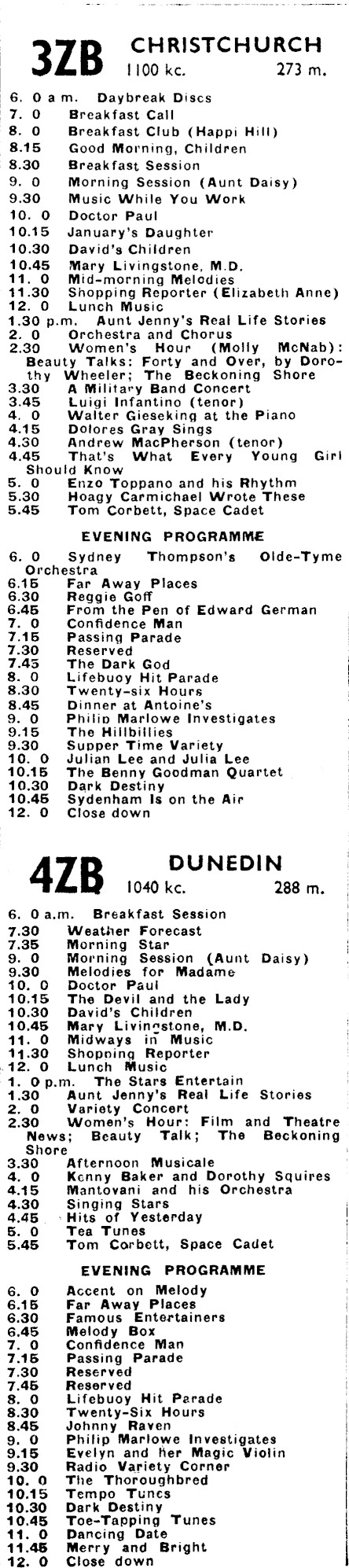 3ZB CHRISTCHURCH
1100 kc. 273 m.

6. 0 a m. Daybreak Discs
7. 0 Breakfast Call
8. 0 Breakfast Club (Happi Hill)
8.15 Good Morning, Children
8.30 Breakfast Session
9. 0 Morning Session (Aunt Daisy)
9.30 Music While You Work
10. 0 Doctor Paul
10.15 January's Daughter
10.30 David's Children
10.45 Mary Livingstone, M.D.
11. 0 Mid-morning Melodies
11.30 Shopping Reporter (Elizabeth Anne)
12. 0 Lunch Music
1.30 p.m. Aunt Jenny's Real Life Stories
2. 0 Orchestra and Chorus
2.30 Women's Hour (Molly McNab): Beauty Talks: Forty and Over, by Dorothy Wheeler; The Beckoning Shore
3.30 A Military Band Concert
3.45 Luigi Infantino (tenor)
4. 0 Walter Gieseking at the Piano
4.15 Dolores Gray Sings
4.30 Andrew MacPherson (tenor)
4.45 That's What Every Young Girl Should Know
5. 0 Enzo Toppano and his Rhythm
5.30 Hoagy Carmichael Wrote These
5.45 Tom Corbett, Space Cadet

EVENING PROGRAMME

6. 0 Sydney Thompson's Olde-Tyme Orchestra
6.15 Far Away Places
6.30 Reggie Goff
6.45 From the Pen of Edward German
7. 0 Confidence Man
7.15 Passing Parade
7.30 Reserved
7.45 The Dark God
8. 0 Lifebuoy Hit Parade
8.30 Twenty-six Hours
8.45 Dinner at Antoine's
9. 0 Philip Marlowe Investigates
9.15 The Hillbillies
9.30 Supper Time Variety
10. 0 Julian Lee and Julia Lee
10.15 The Benny Goodman Quartet
10.30 Dark Destiny
10.45 Sydenham Is on the Air
12. 0 Close down

4ZB DUNEDIN
1040 kc. 288 m.

6. 0 a.m. Breakfast Session
7.30 Weather Forecast
7.35 Morning Star
9. 0 Morning Session (Aunt Daisy)
9.30 Melodies for Madame
10. 0 Doctor Paul
10.15 The Devil and the Lady
10.30 David's Children
10.45 Mary Livingstone, M.D.
11. 0 Midways in Music
11.30 Shopping Reporter
12. 0 Lunch Music
1. 0 p.m. The Stars Entertain
1.30 Aunt Jenny's Real Life Stories
2. 0 Variety Concert
2.30 Women's Hour: Film and Theatre News; Beauty Talk; The Beckoning Shore
3.30 Afternoon Musicale
4. 0 Kenny Baker and Dorothy Squires
4.15 Mantovani and his Orchestra
4.30 Singing Stars
4.45 Hits of Yesterday
5. 0 Tea Tunes
5.45 Tom Corbett, Space Cadet

EVENING PROGRAMME

6. 0 Accent on Melody
6.15 Far Away Places
6.30 Famous Entertainers
6.45 Melody Box
7. 0 Confidence Man
7.15 Passing Parade
7.30 Reserved
7.45 Reserved
8. 0 Lifebuoy Hit Parade
8.30 Twenty-Six Hours
8.45 Johnny Raven
9. 0 Philip Marlowe Investigates
9.15 Evelyn and her Magic Violin
9.30 Radio Variety Corner
10. 0 The Thoroughbred
10.15 Tempo Tunes
10.30 Dark Destiny
10.45 Toe-Tapping Tunes
11. 0 Dancing Date
11.45 Merry and Bright
12. 0 Close down